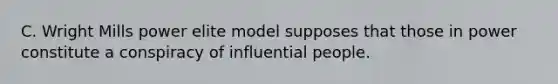 C. Wright Mills power elite model supposes that those in power constitute a conspiracy of influential people.